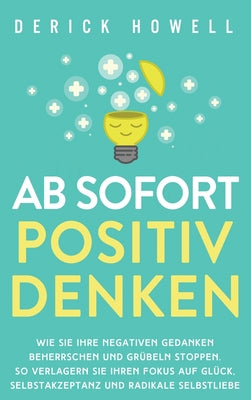 DERICK HOWELL

AB SOFORT POSITIV DENKEN

WIE SIE IHRE NEGATIVEN GEDANKEN BEHERRSCHEN UND GRÜBELN STOPPEN. SO VERLAGERN SIE IHREN FOKUS AUF GLÜCK, SELBSTAKZEPTANZ UND RADIKALE SELBSTLIEBE